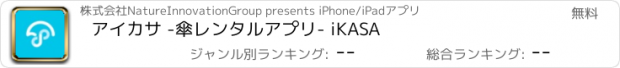 株式会社NatureInnovationGroup presents iPhone/iPadアプリ

無料

アイカサ -傘レンタルアプリ- iKASA

ジャンル別ランキング: --

総合ランキング: --